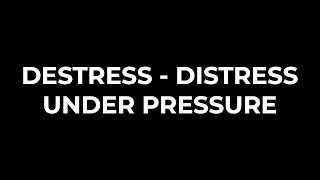 DESTRESS - DISTRESS
UNDER PRESSURE